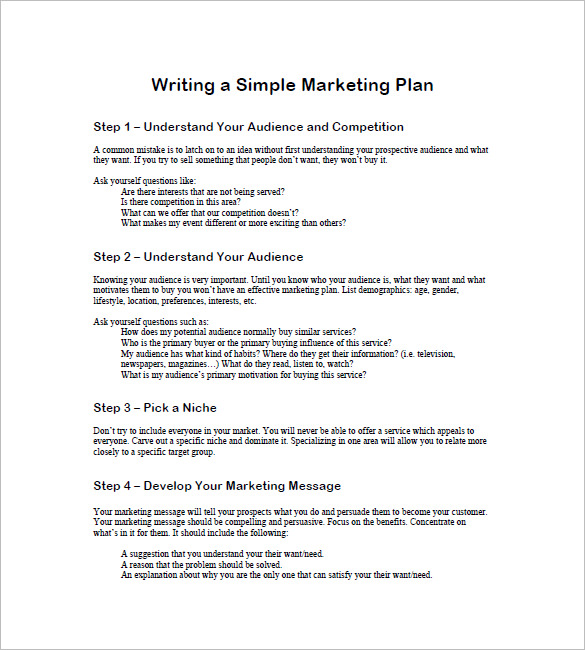 Writing a Simple Marketing Plan

Step 1 – Understand Your Audience and Competition

A common mistake is to latch on to an idea without first understanding your prospective audience and what they want. If you try to sell something that people don't want, they won't buy it.

Ask yourself questions like:
Are there interests that are not being served?
Is there competition in this area?
What can we offer that our competition doesn't?
What makes my event different or more exciting than others?

Step 2 – Understand Your Audience

Knowing your audience is very important. Until you know who your audience is, what they want and what motivates them to buy you won't have an effective marketing plan. List demographics: age, gender, lifestyle, location, preferences, interests, etc.

Ask yourself questions such as:
How does my potential audience normally buy similar services?
Who is the primary buyer or the primary buying influence of this service?
My audience has what kind of habits? Where do they get their information? (i.e. television, newspapers, magazines…) What do they read, listen to, watch?
What is my audience's primary motivation for buying this service?

Step 3 – Pick a Niche

Don't try to include everyone in your market. You will never be able to offer a service which appeals to everyone. Carve out a specific niche and dominate it. Specializing in one area will allow you to relate more closely to a specific target group.

Step 4 – Develop Your Marketing Message

Your marketing message will tell your prospects what you do and persuade them to become your customer. Your marketing message should be compelling and persuasive. Focus on the benefits. Concentrate on what's in it for them. It should include the following:

A suggestion that you understand your their want/need.
A reason that the problem should be solved.
An explanation about why you are the only one that can satisfy your their want/need.